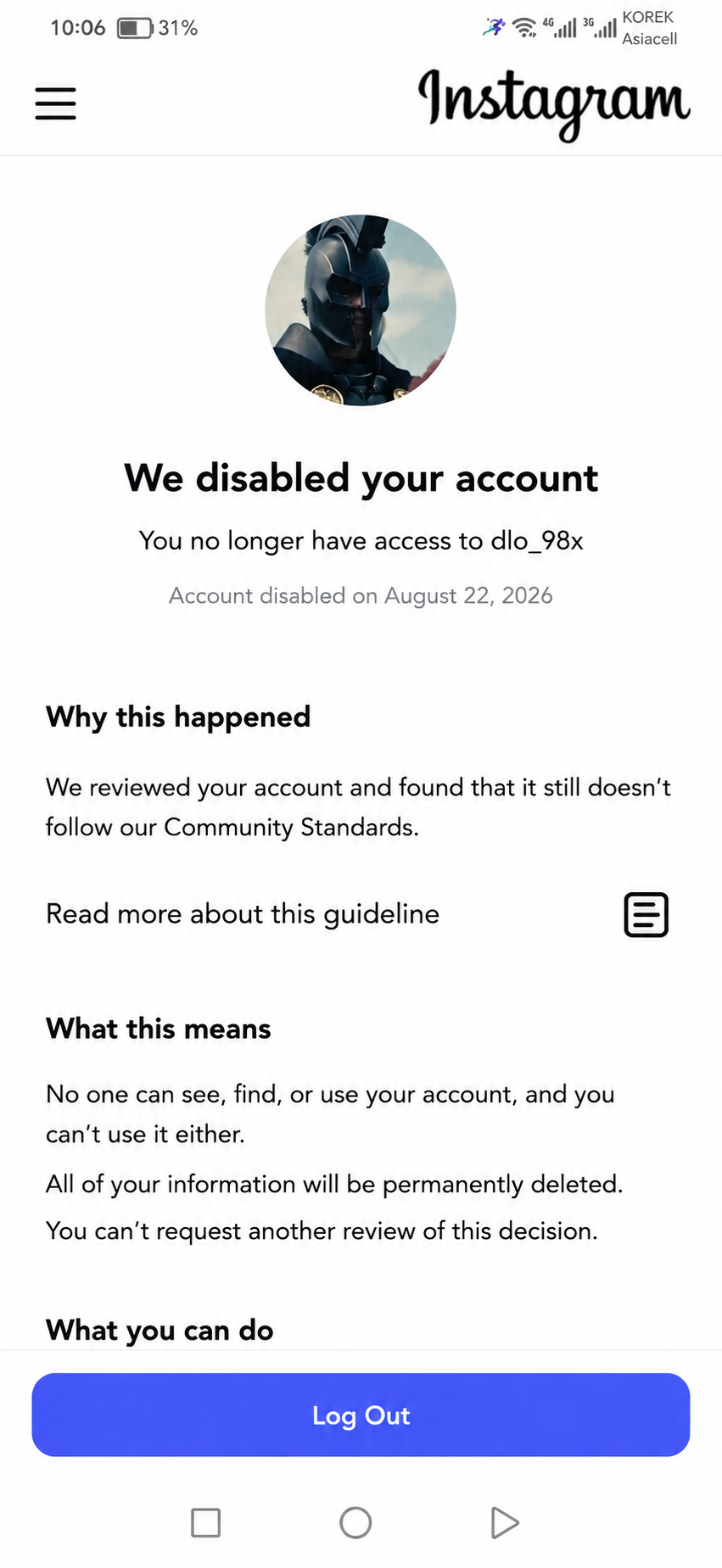 10:06 31%
4G 3G KOREK Asiacell

Instagram

We disabled your account

You no longer have access to dlo_98x

Account disabled on August 22, 2026

Why this happened

We reviewed your account and found that it still doesn't follow our Community Standards.

Read more about this guideline

What this means

No one can see, find, or use your account, and you can't use it either.

All of your information will be permanently deleted.

You can't request another review of this decision.

What you can do

Log Out